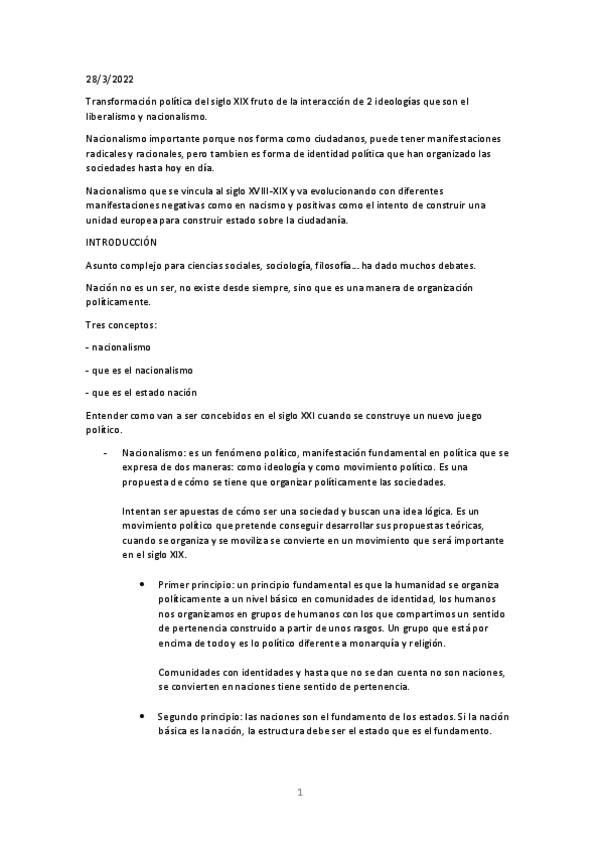 28/3/2022

Transformación política del siglo XIX fruto de la interacción de 2 ideologías que son el liberalismo y nacionalismo.

Nacionalismo importante porque nos forma como ciudadanos, puede tener manifestaciones radicales y racionales, pero tambien es forma de identidad política que han organizado las sociedades hasta hoy en día.

Nacionalismo que se vincula al siglo XVIII-XIX y va evolucionando con diferentes manifestaciones negativas como en nacismo y positivas como el intento de construir una unidad europea para construir estado sobre la ciudadanía.

INTRODUCCIÓN

Asunto complejo para ciencias sociales, sociología, filosofía… ha dado muchos debates.

Nación no es un ser, no existe desde siempre, sino que es una manera de organización políticamente.

Tres conceptos:

- nacionalismo

- que es el nacionalismo

- que es el estado nación

Entender como van a ser concebidos en el siglo XXI cuando se construye un nuevo juego político.

- Nacionalismo: es un fenómeno político, manifestación fundamental en política que se expresa de dos maneras: como ideología y como movimiento político. Es una propuesta de cómo se tiene que organizar políticamente las sociedades.

Intentan ser apuestas de cómo ser una sociedad y buscan una idea lógica. Es un movimiento político que pretende conseguir desarrollar sus propuestas teóricas, cuando se organiza y se moviliza se convierte en un movimiento que será importante en el siglo XIX.

• Primer principio: un principio fundamental es que la humanidad se organiza políticamente a un nivel básico en comunidades de identidad, los humanos nos organizamos en grupos de humanos con los que compartimos un sentido de pertenencia construido a partir de unos rasgos. Un grupo que está por encima de todo y es lo político diferente a monarquía y religión.

Comunidades con identidades y hasta que no se dan cuenta no son naciones, se convierten en naciones tiene sentido de pertenencia.

• Segundo principio: las naciones son el fundamento de los estados. Si la nación básica es la nación, la estructura debe ser el estado que es el fundamento.

1